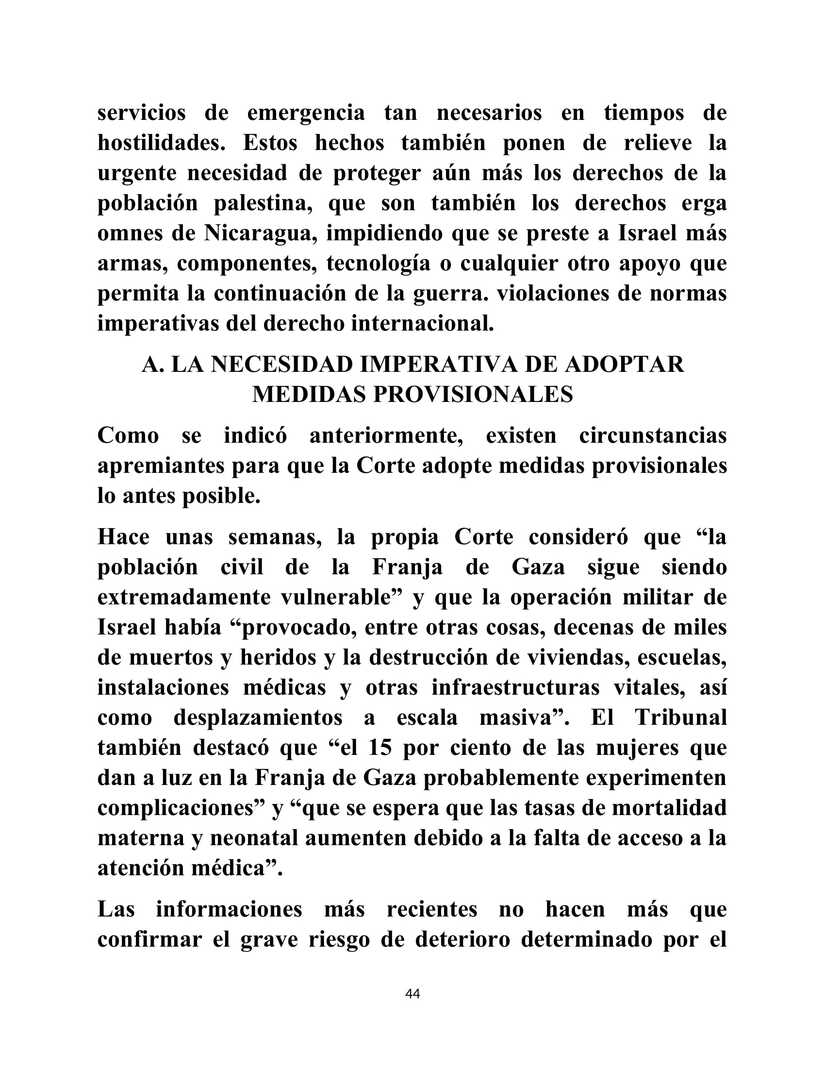 servicios de emergencia tan necesarios en tiempos de hostilidades. Estos hechos también ponen de relieve la urgente necesidad de proteger aún más los derechos de la población palestina, que son también los derechos erga omnes de Nicaragua, impidiendo que se preste a Israel más armas, componentes, tecnología o cualquier otro apoyo que permita la continuación de la guerra. violaciones de normas imperativas del derecho internacional.

A. LA NECESIDAD IMPERATIVA DE ADOPTAR MEDIDAS PROVISIONALES

Como se indicó anteriormente, existen circunstancias apremiantes para que la Corte adopte medidas provisionales lo antes posible.

Hace unas semanas, la propia Corte consideró que “la población civil de la Franja de Gaza sigue siendo extremadamente vulnerable” y que la operación militar de Israel había “provocado, entre otras cosas, decenas de miles de muertos y heridos y la destrucción de viviendas, escuelas, instalaciones médicas y otras infraestructuras vitales, así como desplazamientos a escala masiva”. El Tribunal también destacó que “el 15 por ciento de las mujeres que dan a luz en la Franja de Gaza probablemente experimenten complicaciones” y “que se espera que las tasas de mortalidad materna y neonatal aumenten debido a la falta de acceso a la atención médica”.

Las informaciones más recientes no hacen más que confirmar el grave riesgo de deterioro determinado por el

44